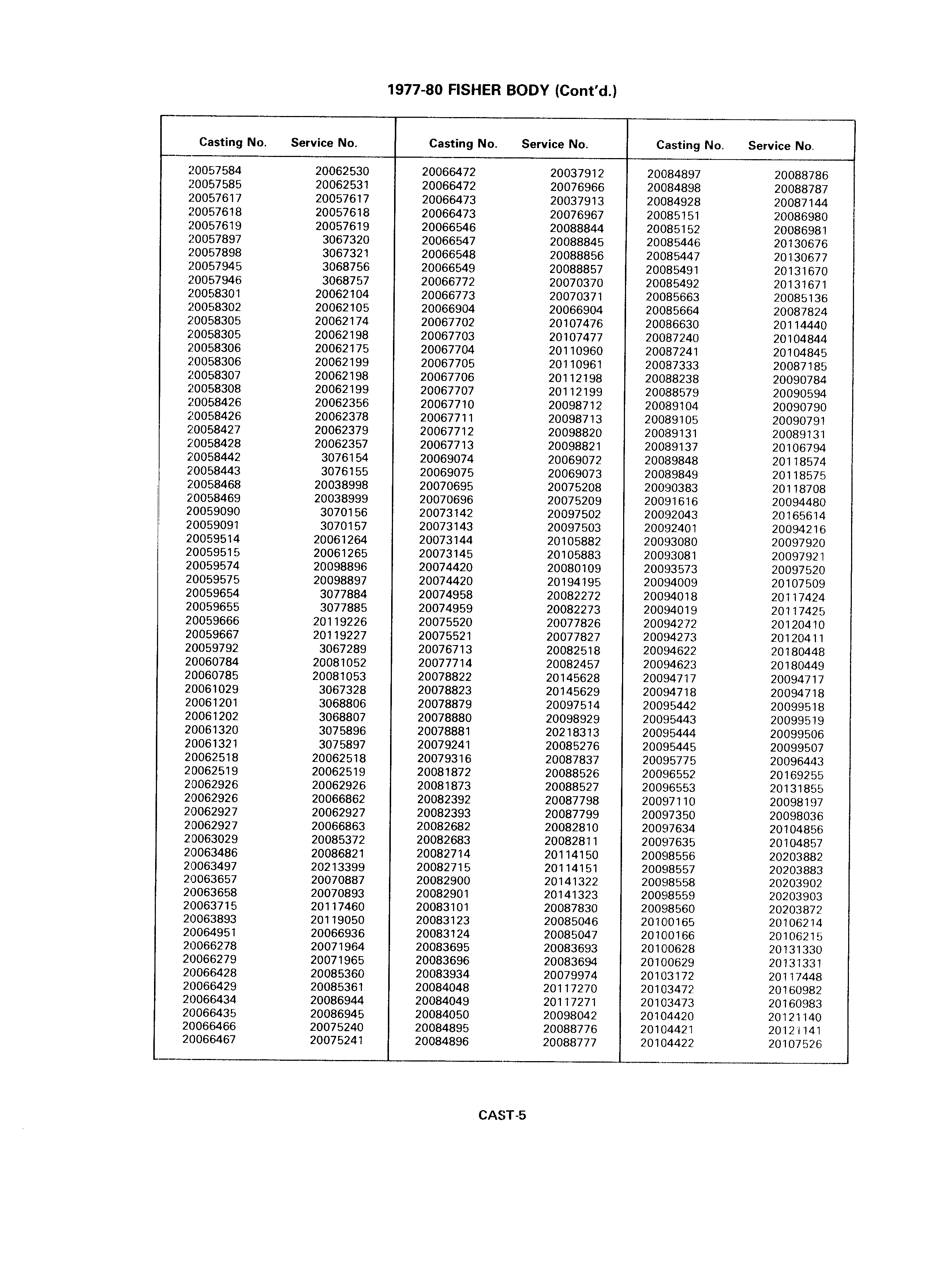 1977-80 FISHER BODY (Cont'd.)

| Casting No. | Service No. |
|---|---|
| 20057584 | 20062530 |
| 20057585 | 20062531 |
| 20057617 | 20057617 |
| 20057618 | 20057618 |
| 20057619 | 20057619 |
| 20057897 | 3067320 |
| 20057898 | 3067321 |
| 20057945 | 3068756 |
| 20057946 | 3068757 |
| 20058301 | 20062104 |
| 20058302 | 20062105 |
| 20058305 | 20062174 |
| 20058305 | 20062198 |
| 20058306 | 20062175 |
| 20058306 | 20062199 |
| 20058307 | 20062198 |
| 20058308 | 20062199 |
| 20058426 | 20062356 |
| 20058426 | 20062378 |
| 20058427 | 20062379 |
| 20058428 | 20062357 |
| 20058442 | 3076154 |
| 20058443 | 3076155 |
| 20058468 | 20038998 |
| 20058469 | 20038999 |
| 20059090 | 3070156 |
| 20059091 | 3070157 |
| 20059514 | 20061264 |
| 20059515 | 20061265 |
| 20059574 | 20098896 |
| 20059575 | 20098897 |
| 20059654 | 3077884 |
| 20059655 | 3077885 |
| 20059666 | 20119226 |
| 20059667 | 20119227 |
| 20059792 | 3067289 |
| 20060784 | 20081052 |
| 20060785 | 20081053 |
| 20061029 | 3067328 |
| 20061201 | 3068806 |
| 20061202 | 3068807 |
| 20061320 | 3075896 |
| 20061321 | 3075897 |
| 20062518 | 20062518 |
| 20062519 | 20062519 |
| 20062926 | 20062926 |
| 20062926 | 20066862 |
| 20062927 | 20062927 |
| 20062927 | 20066863 |
| 20063029 | 20085372 |
| 20063486 | 20086821 |
| 20063497 | 20213399 |
| 20063657 | 20070887 |
| 20063658 | 20070893 |
| 20063715 | 20117460 |
| 20063893 | 20119050 |
| 20064951 | 20066936 |
| 20066278 | 20071964 |
| 20066279 | 20071965 |
| 20066428 | 20085360 |
| 20066429 | 20085361 |
| 20066434 | 20086944 |
| 20066435 | 20086945 |
| 20066466 | 20075240 |
| 20066467 | 20075241 |

| Casting No. | Service No. |
|---|---|
| 20066472 | 20037912 |
| 20066472 | 20076966 |
| 20066473 | 20037913 |
| 20066473 | 20076967 |
| 20066546 | 20088844 |
| 20066547 | 20088845 |
| 20066548 | 20088856 |
| 20066549 | 20088857 |
| 20066772 | 20070370 |
| 20066773 | 20070371 |
| 20066904 | 20066904 |
| 20067702 | 20107476 |
| 20067703 | 20107477 |
| 20067704 | 20110960 |
| 20067705 | 20110961 |
| 20067706 | 20112198 |
| 20067707 | 20112199 |
| 20067710 | 20098712 |
| 20067711 | 20098713 |
| 20067712 | 20098820 |
| 20067713 | 20098821 |
| 20069074 | 20069072 |
| 20069075 | 20069073 |
| 20070695 | 20075208 |
| 20070696 | 20075209 |
| 20073142 | 20097502 |
| 20073143 | 20097503 |
| 20073144 | 20105882 |
| 20073145 | 20105883 |
| 20074420 | 20080109 |
| 20074420 | 20194195 |
| 20074958 | 20082272 |
| 20074959 | 20082273 |
| 20075520 | 20077826 |
| 20075521 | 20077827 |
| 20076713 | 20082518 |
| 20077714 | 20082457 |
| 20078822 | 20145628 |
| 20078823 | 20145629 |
| 20078879 | 20097514 |
| 20078880 | 20098929 |
| 20078881 | 20218313 |
| 20079241 | 20085276 |
| 20079316 | 20087837 |
| 20081872 | 20088526 |
| 20081873 | 20088527 |
| 20082392 | 20087798 |
| 20082393 | 20087799 |
| 20082682 | 20082810 |
| 20082683 | 20082811 |
| 20082714 | 20114150 |
| 20082715 | 20114151 |
| 20082900 | 20141322 |
| 20082901 | 20141323 |
| 20083101 | 20087830 |
| 20083123 | 20085046 |
| 20083124 | 20085047 |
| 20083695 | 20083693 |
| 20083696 | 20083694 |
| 20083934 | 20079974 |
| 20084048 | 20117270 |
| 20084049 | 20117271 |
| 20084050 | 20098042 |
| 20084895 | 20088776 |
| 20084896 | 20088777 |

| Casting No. | Service No. |
|---|---|
| 20084897 | 20088786 |
| 20084898 | 20088787 |
| 20084928 | 20087144 |
| 20085151 | 20086980 |
| 20085152 | 20086981 |
| 20085446 | 20130676 |
| 20085447 | 20130677 |
| 20085491 | 20131670 |
| 20085492 | 20131671 |
| 20085663 | 20085136 |
| 20085664 | 20087824 |
| 20086630 | 20114440 |
| 20087240 | 20104844 |
| 20087241 | 20104845 |
| 20087333 | 20087185 |
| 20088238 | 20090784 |
| 20088579 | 20090594 |
| 20089104 | 20090790 |
| 20089105 | 20090791 |
| 20089131 | 20089131 |
| 20089137 | 20106794 |
| 20089848 | 20118574 |
| 20089849 | 20118575 |
| 20090383 | 20118708 |
| 20091616 | 20094480 |
| 20092043 | 20165614 |
| 20092401 | 20094216 |
| 20093080 | 20097920 |
| 20093081 | 20097921 |
| 20093573 | 20097520 |
| 20094009 | 20107509 |
| 20094018 | 20117424 |
| 20094019 | 20117425 |
| 20094272 | 20120410 |
| 20094273 | 20120411 |
| 20094622 | 20180448 |
| 20094623 | 20180449 |
| 20094717 | 20094717 |
| 20094718 | 20094718 |
| 20095442 | 20099518 |
| 20095443 | 20099519 |
| 20095444 | 20099506 |
| 20095445 | 20099507 |
| 20095775 | 20096443 |
| 20096552 | 20169255 |
| 20096553 | 20131855 |
| 20097110 | 20098197 |
| 20097350 | 20098036 |
| 20097634 | 20104856 |
| 20097635 | 20104857 |
| 20098556 | 20203882 |
| 20098557 | 20203883 |
| 20098558 | 20203902 |
| 20098559 | 20203903 |
| 20098560 | 20203872 |
| 20100165 | 20106214 |
| 20100166 | 20106215 |
| 20100628 | 20131330 |
| 20100629 | 20131331 |
| 20103172 | 20117448 |
| 20103472 | 20160982 |
| 20103473 | 20160983 |
| 20104420 | 20121140 |
| 20104421 | 20121141 |
| 20104422 | 20107526 |

CAST-5